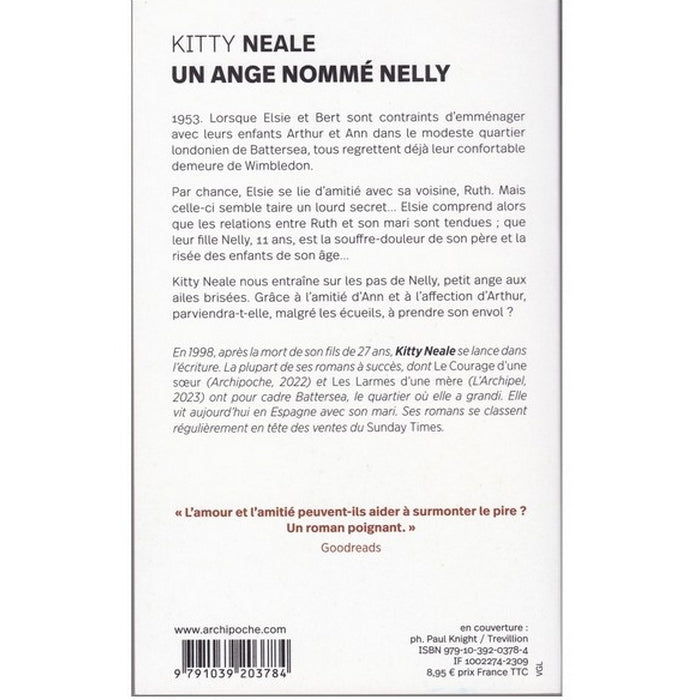 KITTY NEALE
UN ANGE NOMMÉ NELLY

1953. Lorsque Elsie et Bert sont contraints d'emménager avec leurs enfants Arthur et Ann dans le modeste quartier londonien de Battersea, tous regrettent déjà leur confortable demeure de Wimbledon.

Par chance, Elsie se lie d'amitié avec sa voisine, Ruth. Mais celle-ci semble taire un lourd secret... Elsie comprend alors que les relations entre Ruth et son mari sont tendues ; que leur fille Nelly, 11 ans, est la souffre-douleur de son père et la risée des enfants de son âge...

Kitty Neale nous entraîne sur les pas de Nelly, petit ange aux ailes brisées. Grâce à l'amitié d'Ann et à l'affection d'Arthur, parviendra-t-elle, malgré les écueils, à prendre son envol ?

En 1998, après la mort de son fils de 27 ans, Kitty Neale se lance dans l'écriture. La plupart de ses romans à succès, dont Le Courage d'une sœur (Archipoche, 2022) et Les Larmes d'une mère (L'Archipel, 2023) ont pour cadre Battersea, le quartier où elle a grandi. Elle vit aujourd'hui en Espagne avec son mari. Ses romans se classent régulièrement en tête des ventes du Sunday Times.

« L'amour et l'amitié peuvent-ils aider à surmonter le pire ? Un roman poignant. »
Goodreads

www.archipoche.com

9 791039 203784

en couverture :
ph. Paul Knight / Trevillion
ISBN 979-10-392-0378-4
IF 1002274-2309
8,95 € prix France TTC

VGL